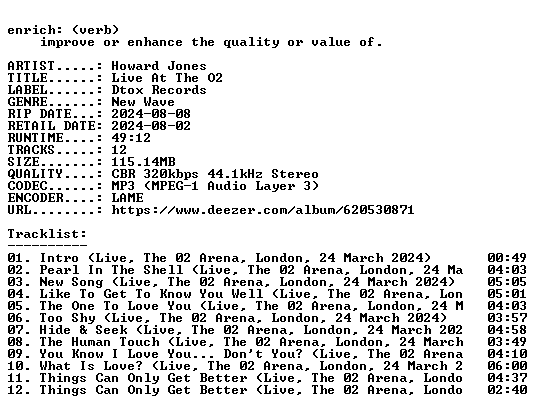 enrich: (verb)
improve or enhance the quality or value of.

ARTIST.....: Howard Jones
TITLE......: Live At The O2
LABEL......: Dtox Records
GENRE......: New Wave
RIP DATE...: 2024-08-08
RETAIL DATE: 2024-08-02
RUNTIME....: 49:12
TRACKS.....: 12
SIZE.......: 115.14MB
QUALITY....: CBR 320kbps 44.1kHz Stereo
CODEC......: MP3 (MPEG-1 Audio Layer 3)
ENCODER....: LAME
URL........: https://www.deezer.com/album/620530871

Tracklist:
----------

01. Intro (Live, The 02 Arena, London, 24 March 2024) 00:49
02. Pearl In The Shell (Live, The 02 Arena, London, 24 Ma 04:03
03. New Song (Live, The 02 Arena, London, 24 March 2024) 05:05
04. Like To Get To Know You Well (Live, The 02 Arena, Lon 05:01
05. The One To Love You (Live, The 02 Arena, London, 24 M 04:03
06. Too Shy (Live, The 02 Arena, London, 24 March 2024) 03:57
07. Hide & Seek (Live, The 02 Arena, London, 24 March 202 04:58
08. The Human Touch (Live, The 02 Arena, London, 24 March 03:49
09. You Know I Love You... Don't You? (Live, The 02 Arena 04:10
10. What Is Love? (Live, The 02 Arena, London, 24 March 2 06:00
11. Things Can Only Get Better (Live, The 02 Arena, Londo 04:37
12. Things Can Only Get Better (Live, The 02 Arena, Londo 02:40